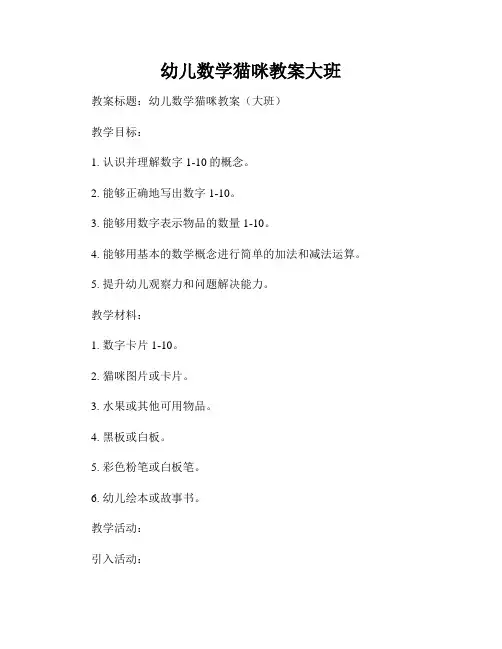 幼儿数学猫咪教案大班

教案标题：幼儿数学猫咪教案（大班）

教学目标：

1. 认识并理解数字 1-10 的概念。

2. 能够正确地写出数字 1-10。

3. 能够用数字表示物品的数量 1-10。

4. 能够用基本的数学概念进行简单的加法和减法运算。

5. 提升幼儿观察力和问题解决能力。

教学材料：

1. 数字卡片 1-10。

2. 猫咪图片或卡片。

3. 水果或其他可用物品。

4. 黑板或白板。

5. 彩色粉笔或白板笔。

6. 幼儿绘本或故事书。

教学活动：

引入活动：